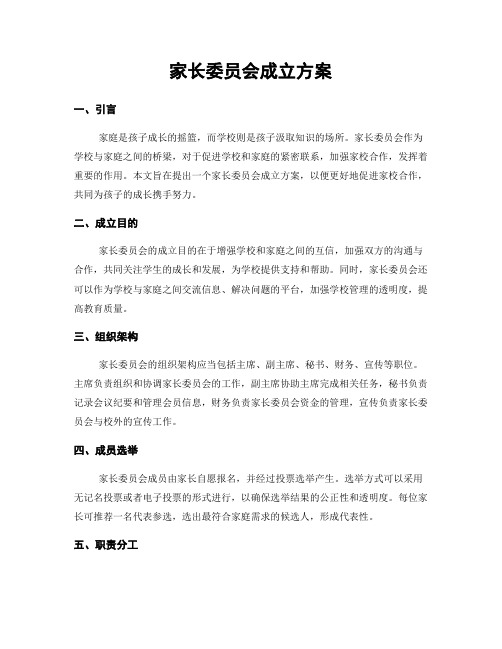 家长委员会成立方案

一、引言

家庭是孩子成长的摇篮，而学校则是孩子汲取知识的场所。家长委员会作为学校与家庭之间的桥梁，对于促进学校和家庭的紧密联系，加强家校合作，发挥着重要的作用。本文旨在提出一个家长委员会成立方案，以便更好地促进家校合作，共同为孩子的成长携手努力。

二、成立目的

家长委员会的成立目的在于增强学校和家庭之间的互信，加强双方的沟通与合作，共同关注学生的成长和发展，为学校提供支持和帮助。同时，家长委员会还可以作为学校与家庭之间交流信息、解决问题的平台，加强学校管理的透明度，提高教育质量。

三、组织架构

家长委员会的组织架构应当包括主席、副主席、秘书、财务、宣传等职位。主席负责组织和协调家长委员会的工作，副主席协助主席完成相关任务，秘书负责记录会议纪要和管理会员信息，财务负责家长委员会资金的管理，宣传负责家长委员会与校外的宣传工作。

四、成员选举

家长委员会成员由家长自愿报名，并经过投票选举产生。选举方式可以采用无记名投票或者电子投票的形式进行，以确保选举结果的公正性和透明度。每位家长可推荐一名代表参选，选出最符合家庭需求的候选人，形成代表性。

五、职责分工